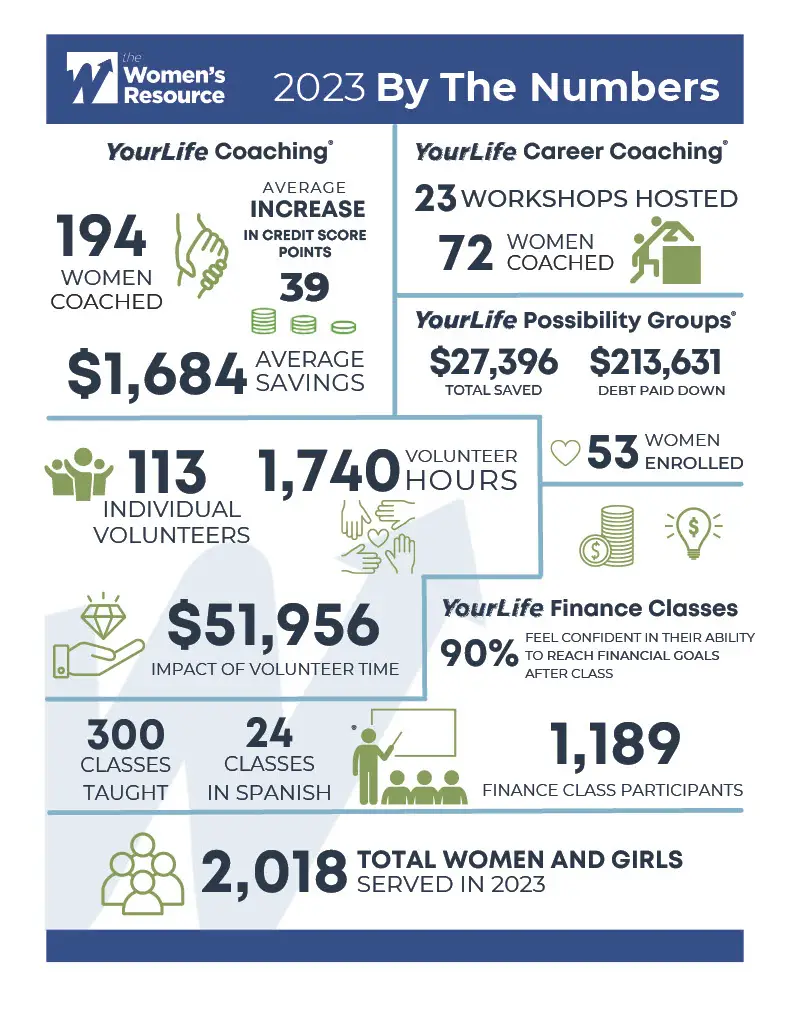 the Women's Resource

2023 By The Numbers

YourLife Coaching®

194 WOMEN COACHED

AVERAGE INCREASE IN CREDIT SCORE POINTS 39

$1,684 AVERAGE SAVINGS

YourLife Career Coaching®

23 WORKSHOPS HOSTED

72 WOMEN COACHED

YourLife Possibility Groups®

$27,396 TOTAL SAVED

$213,631 DEBT PAID DOWN

53 WOMEN ENROLLED

113 INDIVIDUAL VOLUNTEERS

1,740 VOLUNTEER HOURS

$51,956 IMPACT OF VOLUNTEER TIME

YourLife Finance Classes

90% FEEL CONFIDENT IN THEIR ABILITY TO REACH FINANCIAL GOALS AFTER CLASS

300 CLASSES TAUGHT

24 CLASSES IN SPANISH

1,189 FINANCE CLASS PARTICIPANTS

2,018 TOTAL WOMEN AND GIRLS SERVED IN 2023